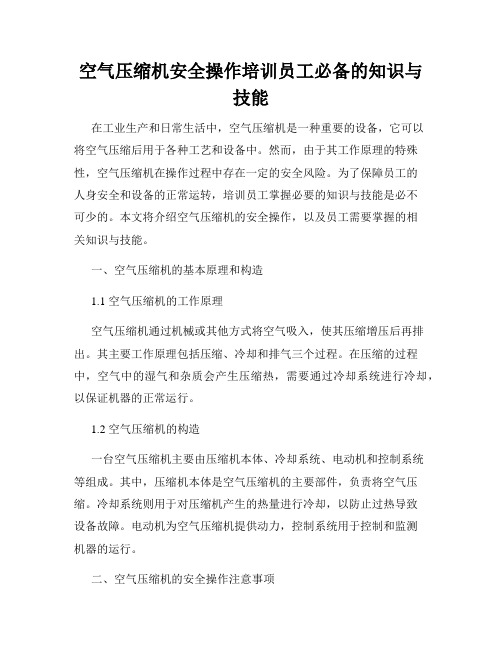 空气压缩机安全操作培训员工必备的知识与技能

在工业生产和日常生活中，空气压缩机是一种重要的设备，它可以将空气压缩后用于各种工艺和设备中。然而，由于其工作原理的特殊性，空气压缩机在操作过程中存在一定的安全风险。为了保障员工的人身安全和设备的正常运转，培训员工掌握必要的知识与技能是必不可少的。本文将介绍空气压缩机的安全操作，以及员工需要掌握的相关知识与技能。

一、空气压缩机的基本原理和构造

1.1 空气压缩机的工作原理

空气压缩机通过机械或其他方式将空气吸入，使其压缩增压后再排出。其主要工作原理包括压缩、冷却和排气三个过程。在压缩的过程中，空气中的湿气和杂质会产生压缩热，需要通过冷却系统进行冷却，以保证机器的正常运行。

1.2 空气压缩机的构造

一台空气压缩机主要由压缩机本体、冷却系统、电动机和控制系统等组成。其中，压缩机本体是空气压缩机的主要部件，负责将空气压缩。冷却系统则用于对压缩机产生的热量进行冷却，以防止过热导致设备故障。电动机为空气压缩机提供动力，控制系统用于控制和监测机器的运行。

二、空气压缩机的安全操作注意事项